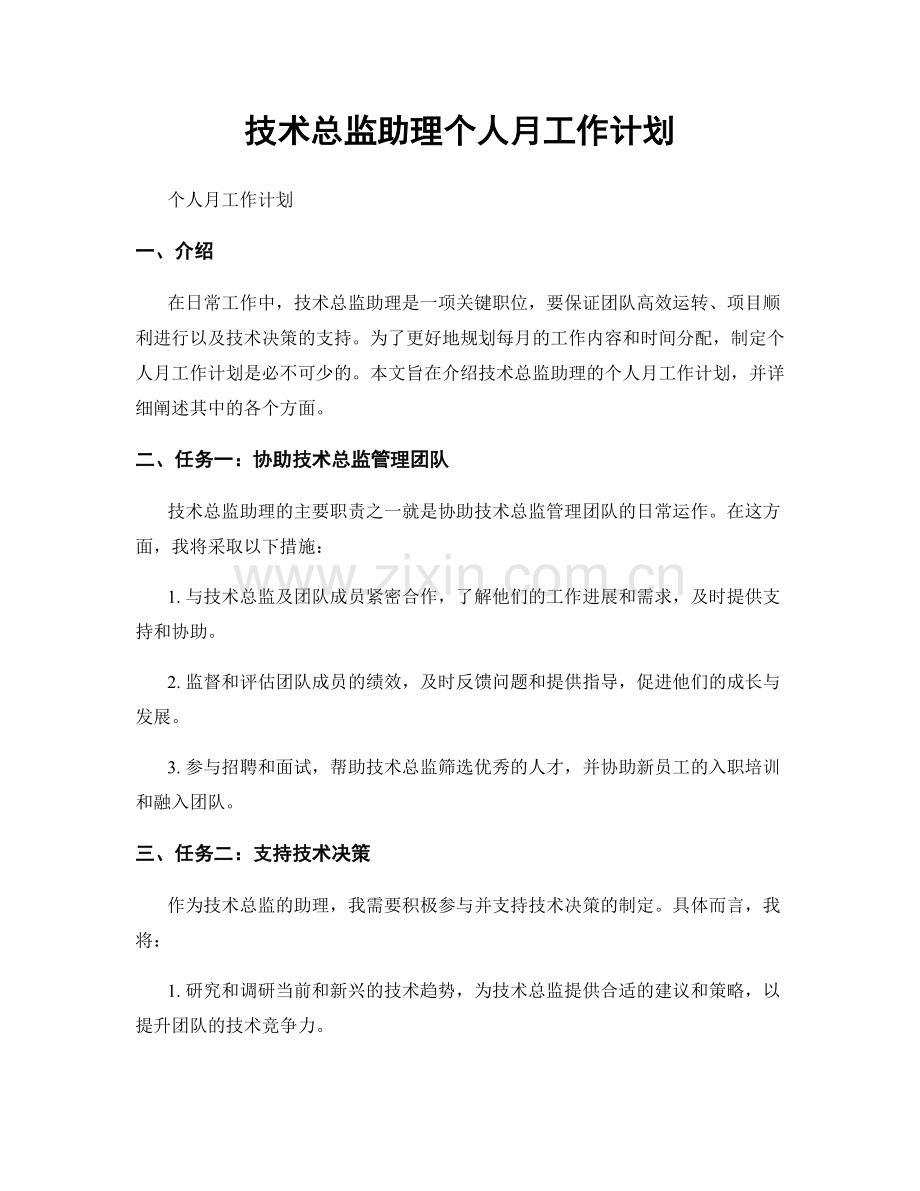 技术总监助理个人月工作计划

个人月工作计划

一、介绍

在日常工作中，技术总监助理是一项关键职位，要保证团队高效运转、项目顺利进行以及技术决策的支持。为了更好地规划每月的工作内容和时间分配，制定个人月工作计划是必不可少的。本文旨在介绍技术总监助理的个人月工作计划，并详细阐述其中的各个方面。

二、任务一：协助技术总监管理团队

技术总监助理的主要职责之一就是协助技术总监管理团队的日常运作。在这方面，我将采取以下措施：

www.zixin.com.cn

1. 与技术总监及团队成员紧密合作，了解他们的工作进展和需求，及时提供支持和协助。

2. 监督和评估团队成员的绩效，及时反馈问题和提供指导，促进他们的成长与发展。

3. 参与招聘和面试，帮助技术总监筛选优秀的人才，并协助新员工的入职培训和融入团队。

三、任务二：支持技术决策

作为技术总监的助理，我需要积极参与并支持技术决策的制定。具体而言，我将：

1. 研究和调研当前和新兴的技术趋势，为技术总监提供合适的建议和策略，以提升团队的技术竞争力。